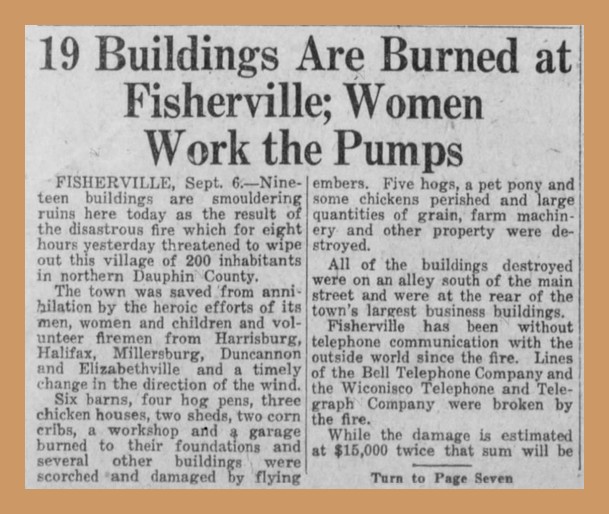 19 Buildings Are Burned at Fisherville; Women Work the Pumps

FISHERVILLE, Sept. 6.—Nineteen buildings are smouldering ruins here today as the result of the disastrous fire which for eight hours yesterday threatened to wipe out this village of 200 inhabitants in northern Dauphin County.

The town was saved from annihilation by the heroic efforts of its men, women and children and volunteer firemen from Harrisburg, Halifax, Millersburg, Duncannon and Elizabethville and a timely change in the direction of the wind.

Six barns, four hog pens, three chicken houses, two sheds, two corn cribs, a workshop and a garage burned to their foundations and several other buildings were scorched and damaged by flying embers. Five hogs, a pet pony and some chickens perished and large quantities of grain, farm machinery and other property were destroyed.

All of the buildings destroyed were on an alley south of the main street and were at the rear of the town's largest business buildings.

Fisherville has been without telephone communication with the outside world since the fire. Lines of the Bell Telephone Company and the Wiconisco Telephone and Telegraph Company were broken by the fire.

While the damage is estimated at $15,000 twice that sum will be

Turn to Page Seven